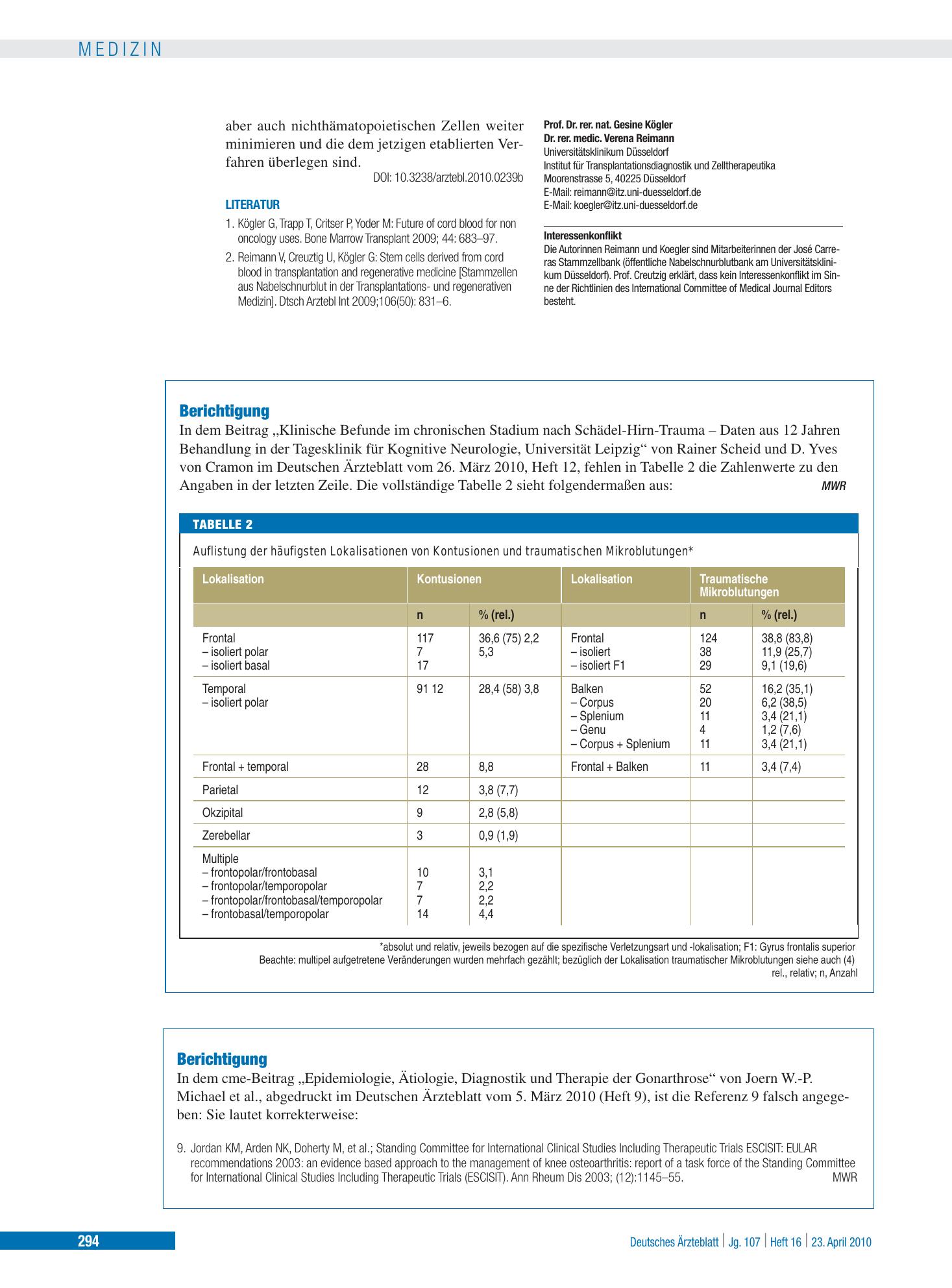 MEDIZIN

aber auch nichthämatopoietischen Zellen weiter minimieren und die dem jetzigen etablierten Verfahren überlegen sind.

DOI: 10.3238/arztebl.2010.0239b

LITERATUR

1. Kögler G, Trapp T, Critser P, Yoder M: Future of cord blood for non oncology uses. Bone Marrow Transplant 2009; 44: 683–97.

2. Reimann V, Creuztig U, Kögler G: Stem cells derived from cord blood in transplantation and regenerative medicine [Stammzellen aus Nabelschnurblut in der Transplantations- und regenerativen Medizin]. Dtsch Arztebl Int 2009;106(50): 831–6.

Prof. Dr. rer. nat. Gesine Kögler
Dr. rer. medic. Verena Reimann
Universitätsklinikum Düsseldorf
Institut für Transplantationsdiagnostik und Zelltherapeutika
Moorenstrasse 5, 40225 Düsseldorf
E-Mail: reimann@itz.uni-duesseldorf.de
E-Mail: koegler@itz.uni-duesseldorf.de

Interessenkonflikt
Die Autorinnen Reimann und Koegler sind Mitarbeiterinnen der José Carreras Stammzellbank (öffentliche Nabelschnurblutbank am Universitätsklinikum Düsseldorf). Prof. Creutzig erklärt, dass kein Interessenkonflikt im Sinne der Richtlinien des International Committee of Medical Journal Editors besteht.

Berichtigung
In dem Beitrag „Klinische Befunde im chronischen Stadium nach Schädel-Hirn-Trauma – Daten aus 12 Jahren Behandlung in der Tagesklinik für Kognitive Neurologie, Universität Leipzig“ von Rainer Scheid und D. Yves von Cramon im Deutschen Ärzteblatt vom 26. März 2010, Heft 12, fehlen in Tabelle 2 die Zahlenwerte zu den Angaben in der letzten Zeile. Die vollständige Tabelle 2 sieht folgendermaßen aus: MWR

TABELLE 2

Auflistung der häufigsten Lokalisationen von Kontusionen und traumatischen Mikroblutungen*

| Lokalisation | Kontusionen | | Lokalisation | Traumatische Mikroblutungen | |
|---|---|---|---|---|---|
| | n | % (rel.) | | n | % (rel.) |
| Frontal – isoliert polar – isoliert basal | 117 7 17 | 36,6 (75) 2,2 5,3 | Frontal – isoliert – isoliert F1 | 124 38 29 | 38,8 (83,8) 11,9 (25,7) 9,1 (19,6) |
| Temporal – isoliert polar | 91 12 | 28,4 (58) 3,8 | Balken – Corpus – Splenium – Genu – Corpus + Splenium | 52 20 11 4 11 | 16,2 (35,1) 6,2 (38,5) 3,4 (21,1) 1,2 (7,6) 3,4 (21,1) |
| Frontal + temporal | 28 | 8,8 | Frontal + Balken | 11 | 3,4 (7,4) |
| Parietal | 12 | 3,8 (7,7) | | | |
| Okzipital | 9 | 2,8 (5,8) | | | |
| Zerebellar | 3 | 0,9 (1,9) | | | |
| Multiple – frontopolar/frontobasal – frontopolar/temporopolar – frontopolar/frontobasal/temporopolar – frontobasal/temporopolar | 10 7 7 14 | 3,1 2,2 2,2 4,4 | | | |

*absolut und relativ, jeweils bezogen auf die spezifische Verletzungsart und -lokalisation; F1: Gyrus frontalis superior
Beachte: multipel aufgetretene Veränderungen wurden mehrfach gezählt; bezüglich der Lokalisation traumatischer Mikroblutungen siehe auch (4)
rel., relativ; n, Anzahl

Berichtigung
In dem cme-Beitrag „Epidemiologie, Ätiologie, Diagnostik und Therapie der Gonarthrose“ von Joern W.-P. Michael et al., abgedruckt im Deutschen Ärzteblatt vom 5. März 2010 (Heft 9), ist die Referenz 9 falsch angegeben: Sie lautet korrekterweise:

9. Jordan KM, Arden NK, Doherty M, et al.; Standing Committee for International Clinical Studies Including Therapeutic Trials ESCISIT: EULAR recommendations 2003: an evidence based approach to the management of knee osteoarthritis: report of a task force of the Standing Committee for International Clinical Studies Including Therapeutic Trials (ESCISIT). Ann Rheum Dis 2003; (12):1145–55. MWR

294

Deutsches Ärzteblatt | Jg. 107 | Heft 16 | 23. April 2010